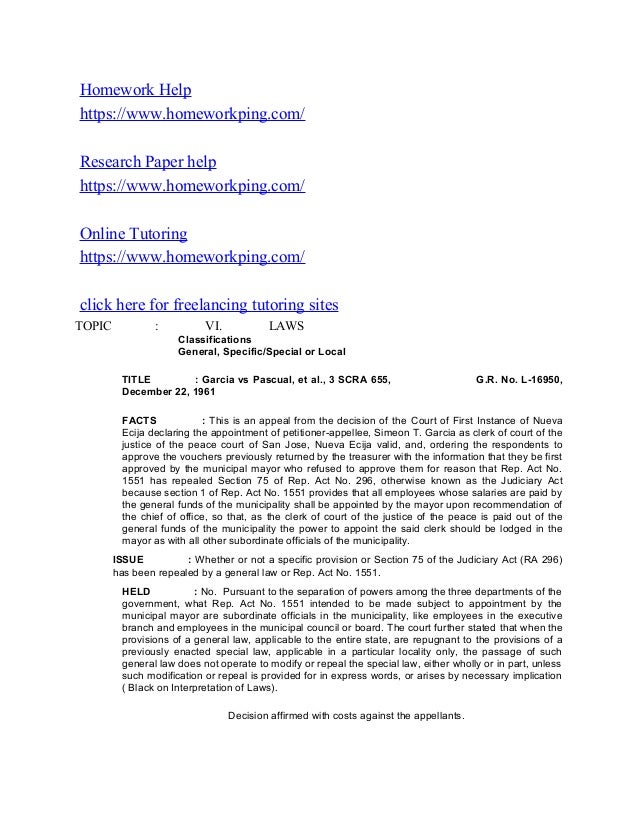 Homework Help
https://www.homeworkping.com/

Research Paper help
https://www.homeworkping.com/

Online Tutoring
https://www.homeworkping.com/

click here for freelancing tutoring sites

TOPIC : VI. LAWS
Classifications
General, Specific/Special or Local

TITLE : Garcia vs Pascual, et al., 3 SCRA 655, G.R. No. L-16950, December 22, 1961

FACTS : This is an appeal from the decision of the Court of First Instance of Nueva Ecija declaring the appointment of petitioner-appellee, Simeon T. Garcia as clerk of court of the justice of the peace court of San Jose, Nueva Ecija valid, and, ordering the respondents to approve the vouchers previously returned by the treasurer with the information that they be first approved by the municipal mayor who refused to approve them for reason that Rep. Act No. 1551 has repealed Section 75 of Rep. Act No. 296, otherwise known as the Judiciary Act because section 1 of Rep. Act No. 1551 provides that all employees whose salaries are paid by the general funds of the municipality shall be appointed by the mayor upon recommendation of the chief of office, so that, as the clerk of court of the justice of the peace is paid out of the general funds of the municipality the power to appoint the said clerk should be lodged in the mayor as with all other subordinate officials of the municipality.

ISSUE : Whether or not a specific provision or Section 75 of the Judiciary Act (RA 296) has been repealed by a general law or Rep. Act No. 1551.

HELD : No. Pursuant to the separation of powers among the three departments of the government, what Rep. Act No. 1551 intended to be made subject to appointment by the municipal mayor are subordinate officials in the municipality, like employees in the executive branch and employees in the municipal council or board. The court further stated that when the provisions of a general law, applicable to the entire state, are repugnant to the provisions of a previously enacted special law, applicable in a particular locality only, the passage of such general law does not operate to modify or repeal the special law, either wholly or in part, unless such modification or repeal is provided for in express words, or arises by necessary implication ( Black on Interpretation of Laws).

Decision affirmed with costs against the appellants.